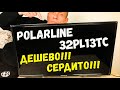 POLARLINE
32PL13TC
ДЕШЕВО!!!
СЕРДИТО!!!